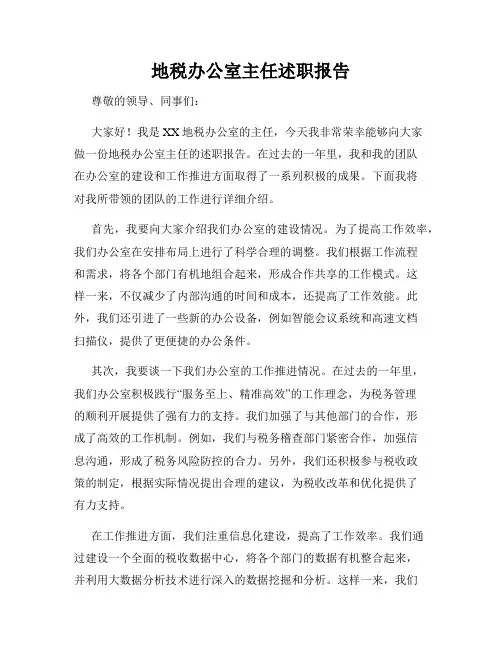 地税办公室主任述职报告

尊敬的领导、同事们：

大家好！我是XX地税办公室的主任，今天我非常荣幸能够向大家做一份地税办公室主任的述职报告。在过去的一年里，我和我的团队在办公室的建设和工作推进方面取得了一系列积极的成果。下面我将对我所带领的团队的工作进行详细介绍。

首先，我要向大家介绍我们办公室的建设情况。为了提高工作效率，我们办公室在安排布局上进行了科学合理的调整。我们根据工作流程和需求，将各个部门有机地组合起来，形成合作共享的工作模式。这样一来，不仅减少了内部沟通的时间和成本，还提高了工作效能。此外，我们还引进了一些新的办公设备，例如智能会议系统和高速文档扫描仪，提供了更便捷的办公条件。

其次，我要谈一下我们办公室的工作推进情况。在过去的一年里，我们办公室积极践行“服务至上、精准高效”的工作理念，为税务管理的顺利开展提供了强有力的支持。我们加强了与其他部门的合作，形成了高效的工作机制。例如，我们与税务稽查部门紧密合作，加强信息沟通，形成了税务风险防控的合力。另外，我们还积极参与税收政策的制定，根据实际情况提出合理的建议，为税收改革和优化提供了有力支持。

在工作推进方面，我们注重信息化建设，提高了工作效率。我们通过建设一个全面的税收数据中心，将各个部门的数据有机整合起来，并利用大数据分析技术进行深入的数据挖掘和分析。这样一来，我们